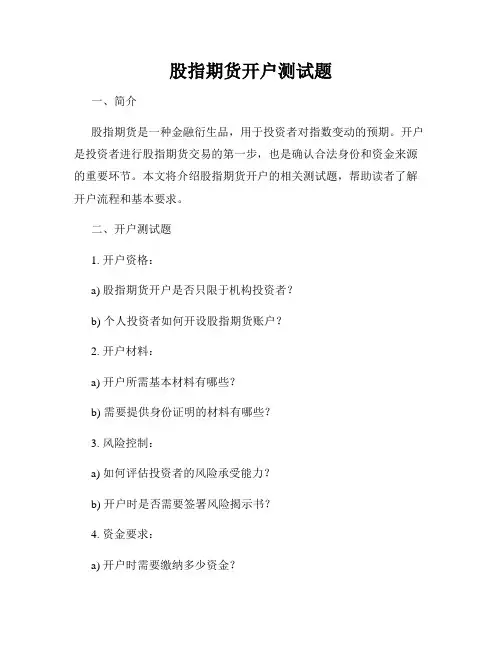 股指期货开户测试题

一、简介

股指期货是一种金融衍生品，用于投资者对指数变动的预期。开户是投资者进行股指期货交易的第一步，也是确认合法身份和资金来源的重要环节。本文将介绍股指期货开户的相关测试题，帮助读者了解开户流程和基本要求。

二、开户测试题

1. 开户资格：

a) 股指期货开户是否只限于机构投资者？

b) 个人投资者如何开设股指期货账户？

2. 开户材料：

a) 开户所需基本材料有哪些？

b) 需要提供身份证明的材料有哪些？

3. 风险控制：

a) 如何评估投资者的风险承受能力？

b) 开户时是否需要签署风险揭示书？

4. 资金要求：

a) 开户时需要缴纳多少资金？